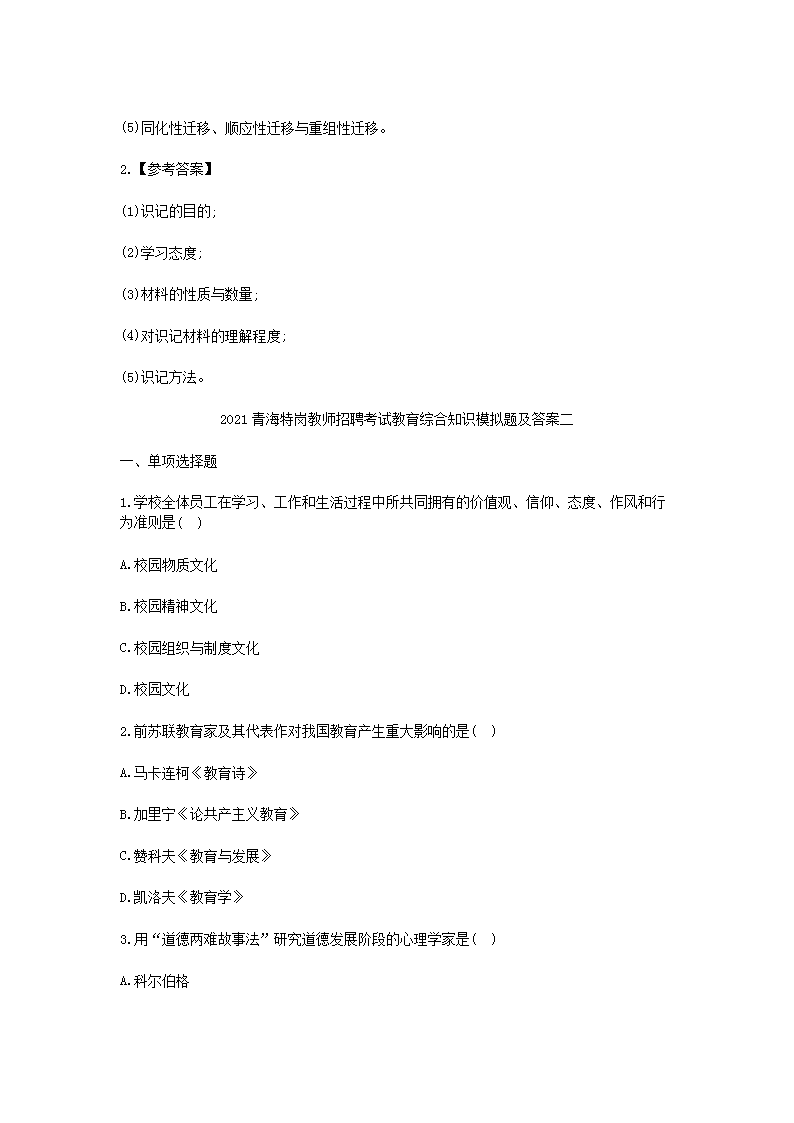 (5)同化性迁移、顺应性迁移与重组性迁移。

2.【参考答案】

(1)识记的目的;

(2)学习态度;

(3)材料的性质与数量;

(4)对识记材料的理解程度;

(5)识记方法。

2021 青海特岗教师招聘考试教育综合知识模拟题及答案二

一、单项选择题

1.学校全体员工在学习、工作和生活过程中所共同拥有的价值观、信仰、态度、作风和行为准则是( )

A.校园物质文化

B.校园精神文化

C.校园组织与制度文化

D.校园文化

2.前苏联教育家及其代表作对我国教育产生重大影响的是( )

A.马卡连柯《教育诗》

B.加里宁《论共产主义教育》

C.赞科夫《教育与发展》

D.凯洛夫《教育学》

3.用“道德两难故事法”研究道德发展阶段的心理学家是( )

A.科尔伯格